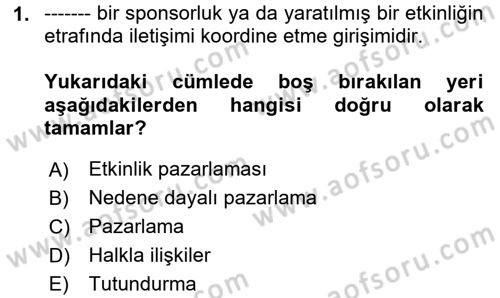 1. ------- bir sponsorluk ya da yaratılmış bir etkinliğin etrafında iletişimi koordine etme girişimidir.

Yukarıdaki cümlede boş bırakılan yeri aşağıdakilerden hangisi doğru olarak tamamlar?

A) Etkinlik pazarlaması
B) Nedene dayalı pazarlama
C) Pazarlama
D) Halkla ilişkiler
E) Tutundurma

www.aofsoru.com